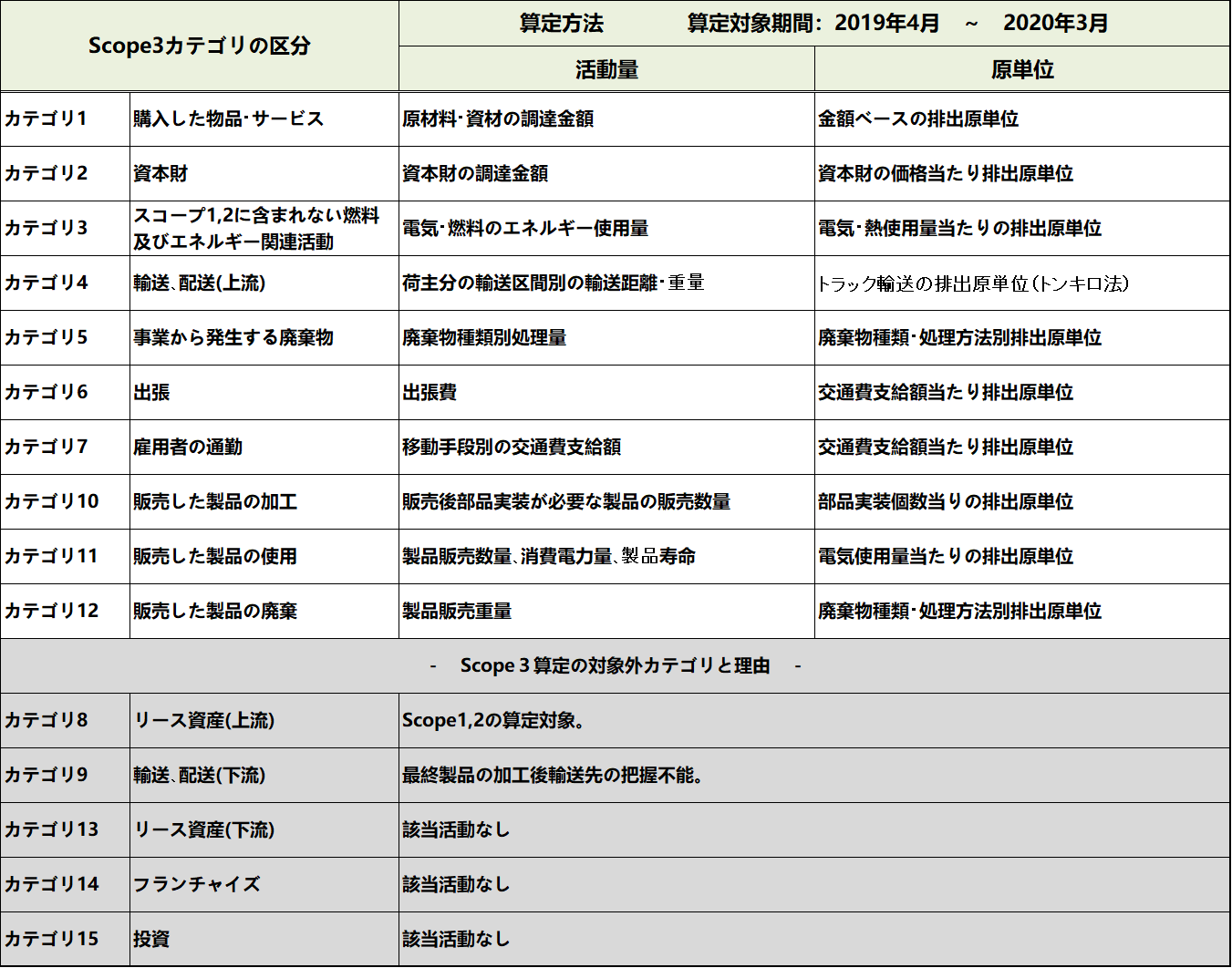 | Scope3カテゴリの区分 | | 算定方法　　算定対象期間：2019年4月　～　2020年3月 | |
|---|---|---|---|
| | | 活動量 | 原単位 |
| カテゴリ1 | 購入した物品･サービス | 原材料･資材の調達金額 | 金額ベースの排出原単位 |
| カテゴリ2 | 資本財 | 資本財の調達金額 | 資本財の価格当たり排出原単位 |
| カテゴリ3 | スコープ1,2に含まれない燃料及びエネルギー関連活動 | 電気･燃料のエネルギー使用量 | 電気･熱使用量当たりの排出原単位 |
| カテゴリ4 | 輸送、配送(上流) | 荷主分の輸送区間別の輸送距離･重量 | トラック輸送の排出原単位（トンキロ法） |
| カテゴリ5 | 事業から発生する廃棄物 | 廃棄物種類別処理量 | 廃棄物種類･処理方法別排出原単位 |
| カテゴリ6 | 出張 | 出張費 | 交通費支給額当たり排出原単位 |
| カテゴリ7 | 雇用者の通勤 | 移動手段別の交通費支給額 | 交通費支給額当たり排出原単位 |
| カテゴリ10 | 販売した製品の加工 | 販売後部品実装が必要な製品の販売数量 | 部品実装個数当りの排出原単位 |
| カテゴリ11 | 販売した製品の使用 | 製品販売数量、消費電力量、製品寿命 | 電気使用量当たりの排出原単位 |
| カテゴリ12 | 販売した製品の廃棄 | 製品販売重量 | 廃棄物種類･処理方法別排出原単位 |
| - Scope 3 算定の対象外カテゴリと理由 - | | | |
| カテゴリ8 | リース資産(上流) | Scope1,2の算定対象。 | |
| カテゴリ9 | 輸送、配送(下流) | 最終製品の加工後輸送先の把握不能。 | |
| カテゴリ13 | リース資産(下流) | 該当活動なし | |
| カテゴリ14 | フランチャイズ | 該当活動なし | |
| カテゴリ15 | 投資 | 該当活動なし | |